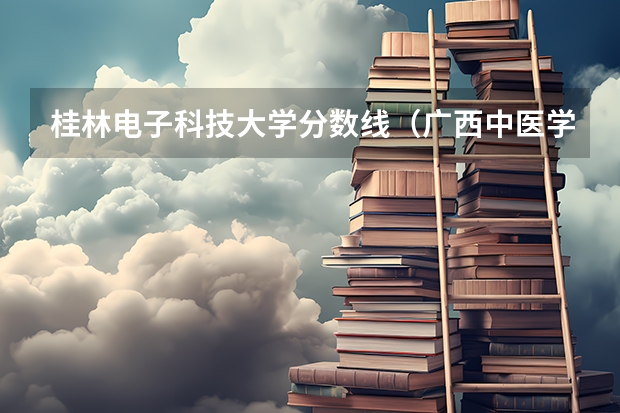 桂林电子科技大学分数线（广西中医学